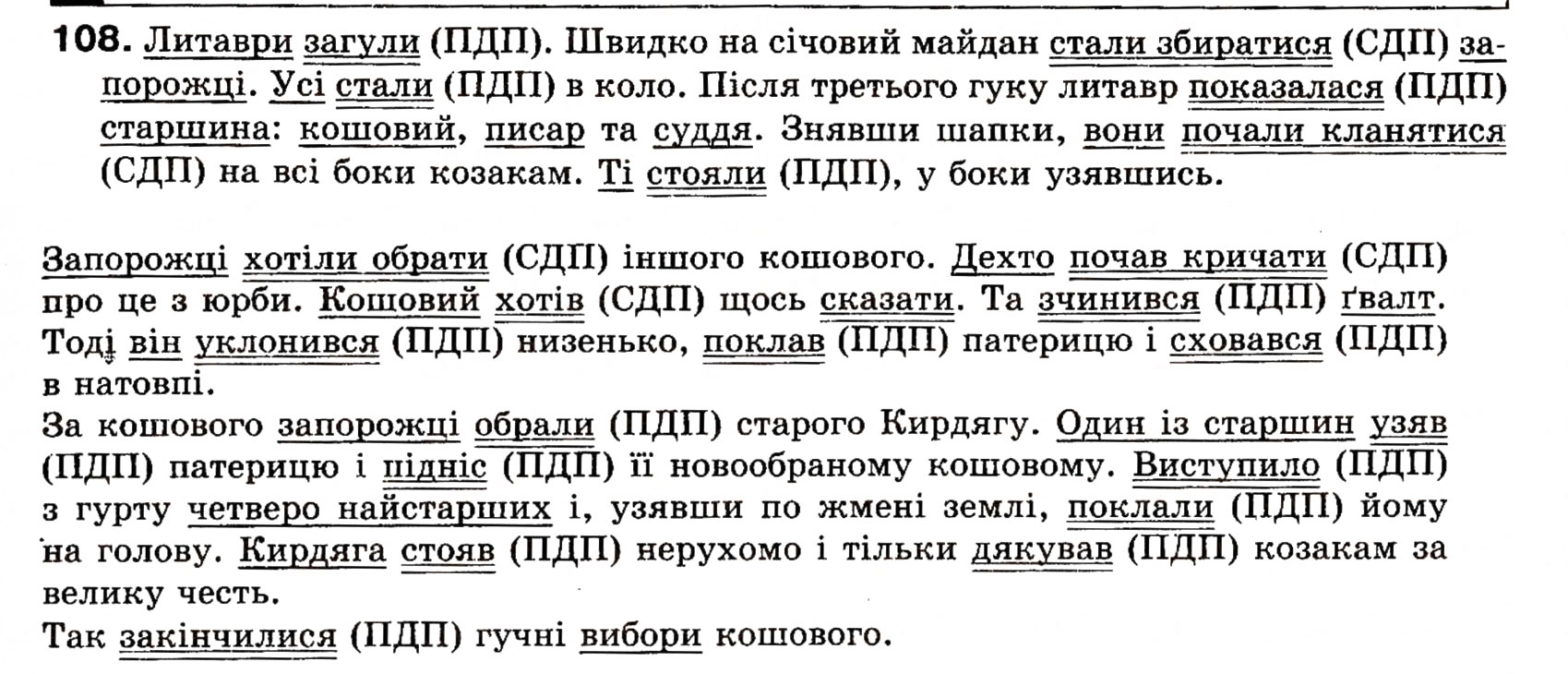 108. Литаври загули (ПДП). Швидко на січовий майдан стали збиратися (СДП) запорожці. Усі стали (ПДП) в коло. Після третього гуку литавр показалася (ПДП) старшина: кошовий, писар та суддя. Знявши шапки, вони почали кланятися (СДП) на всі боки козакам. Ті стояли (ПДП), у боки узявшись.

Запорожці хотіли обрати (СДП) іншого кошового. Дехто почав кричати (СДП) про це з юрби. Кошовий хотів (СДП) щось сказати. Та зчинився (ПДП) ґвалт. Тоді він уклонився (ПДП) низенько, поклав (ПДП) патерицю і сховався (ПДП) в натовпі.
За кошового запорожці обрали (ПДП) старого Кирдягу. Один із старшин узяв (ПДП) патерицю і підніс (ПДП) її новообраному кошовому. Виступило (ПДП) з гурту четверо найстарших і, узявши по жмені землі, поклали (ПДП) йому на голову. Кирдяга стояв (ПДП) нерухомо і тільки дякував (ПДП) козакам за велику честь.
Так закінчилися (ПДП) гучні вибори кошового.